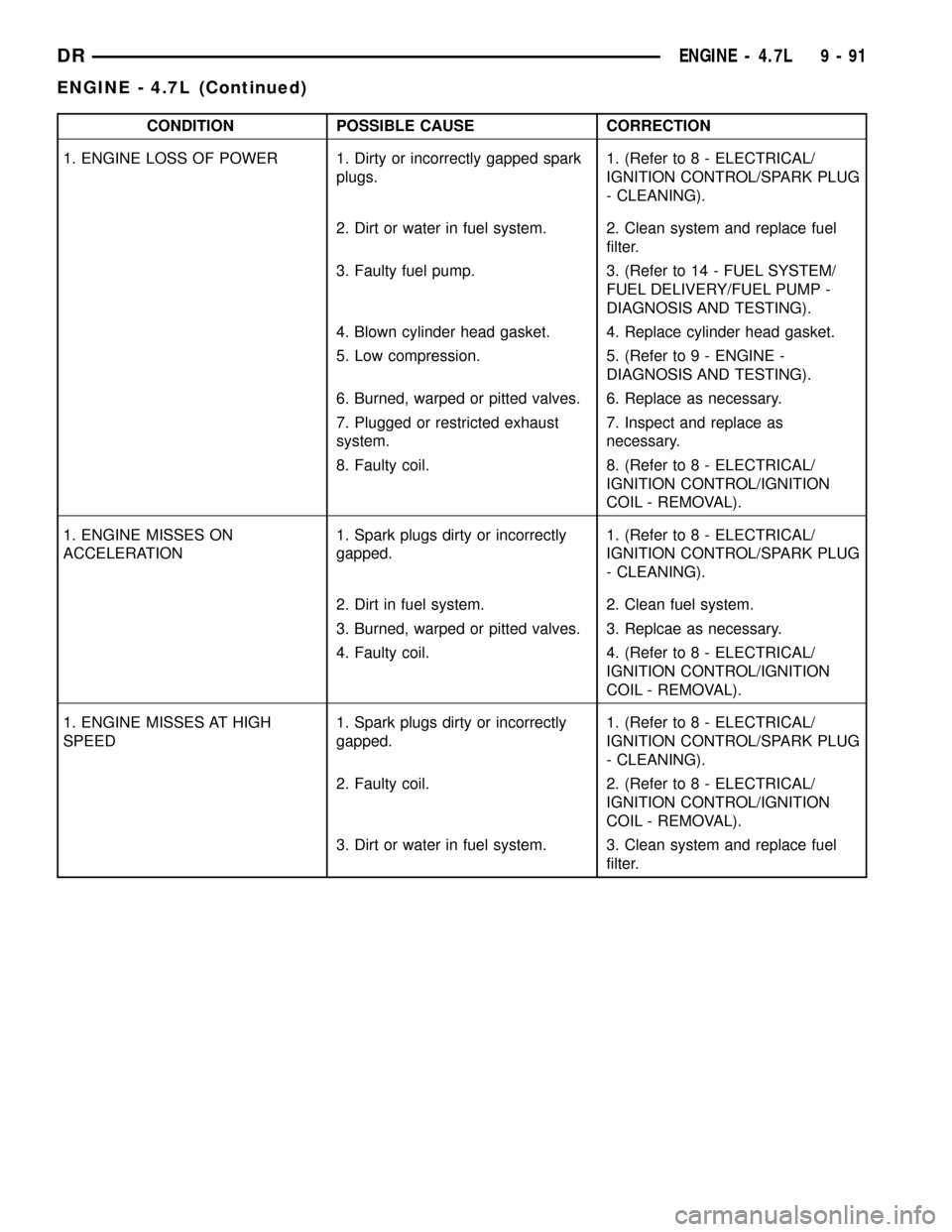 DR ENGINE - 4.7L 9 - 91

ENGINE - 4.7L (Continued)

| CONDITION | POSSIBLE CAUSE | CORRECTION |
|---|---|---|
| 1. ENGINE LOSS OF POWER | 1. Dirty or incorrectly gapped spark plugs. | 1. (Refer to 8 - ELECTRICAL/ IGNITION CONTROL/SPARK PLUG - CLEANING). |
| | 2. Dirt or water in fuel system. | 2. Clean system and replace fuel filter. |
| | 3. Faulty fuel pump. | 3. (Refer to 14 - FUEL SYSTEM/ FUEL DELIVERY/FUEL PUMP - DIAGNOSIS AND TESTING). |
| | 4. Blown cylinder head gasket. | 4. Replace cylinder head gasket. |
| | 5. Low compression. | 5. (Refer to 9 - ENGINE - DIAGNOSIS AND TESTING). |
| | 6. Burned, warped or pitted valves. | 6. Replace as necessary. |
| | 7. Plugged or restricted exhaust system. | 7. Inspect and replace as necessary. |
| | 8. Faulty coil. | 8. (Refer to 8 - ELECTRICAL/ IGNITION CONTROL/IGNITION COIL - REMOVAL). |
| 1. ENGINE MISSES ON ACCELERATION | 1. Spark plugs dirty or incorrectly gapped. | 1. (Refer to 8 - ELECTRICAL/ IGNITION CONTROL/SPARK PLUG - CLEANING). |
| | 2. Dirt in fuel system. | 2. Clean fuel system. |
| | 3. Burned, warped or pitted valves. | 3. Replcae as necessary. |
| | 4. Faulty coil. | 4. (Refer to 8 - ELECTRICAL/ IGNITION CONTROL/IGNITION COIL - REMOVAL). |
| 1. ENGINE MISSES AT HIGH SPEED | 1. Spark plugs dirty or incorrectly gapped. | 1. (Refer to 8 - ELECTRICAL/ IGNITION CONTROL/SPARK PLUG - CLEANING). |
| | 2. Faulty coil. | 2. (Refer to 8 - ELECTRICAL/ IGNITION CONTROL/IGNITION COIL - REMOVAL). |
| | 3. Dirt or water in fuel system. | 3. Clean system and replace fuel filter. |

carmanualsonline.info